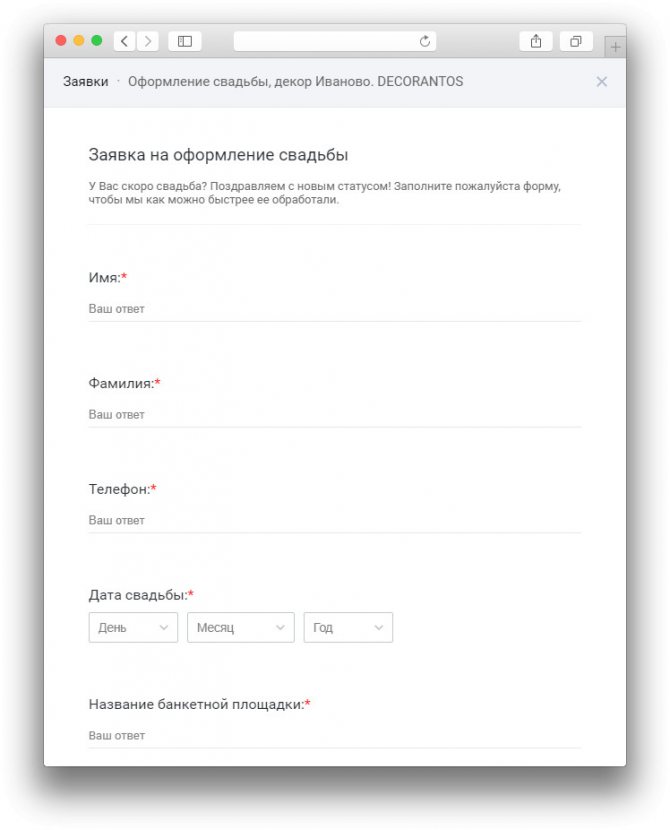 Заявки · Оформление свадьбы, декор Иваново. DECORANTOS

Заявка на оформление свадьбы

У Вас скоро свадьба? Поздравляем с новым статусом! Заполните пожалуйста форму, чтобы мы как можно быстрее ее обработали.

Имя:*

Ваш ответ

Фамилия:*

Ваш ответ

Телефон:*

Ваш ответ

Дата свадьбы:*

День

Месяц

Год

Название банкетной площадки:*

Ваш ответ